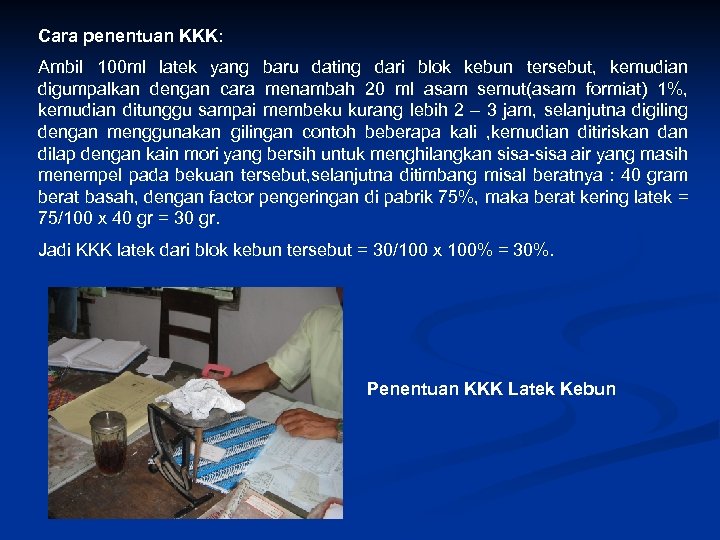 Cara penentuan KKK:

Ambil 100ml latek yang baru dating dari blok kebun tersebut, kemudian digumpalkan dengan cara menambah 20 ml asam semut(asam formiat) 1%, kemudian ditunggu sampai membeku kurang lebih 2 – 3 jam, selanjutna digiling dengan menggunakan gilingan contoh beberapa kali ,kemudian ditiriskan dan dilap dengan kain mori yang bersih untuk menghilangkan sisa-sisa air yang masih menempel pada bekuan tersebut,selanjutna ditimbang misal beratnya : 40 gram berat basah, dengan factor pengeringan di pabrik 75%, maka berat kering latek = 75/100 x 40 gr = 30 gr.

Jadi KKK latek dari blok kebun tersebut = 30/100 x 100% = 30%.

Penentuan KKK Latek Kebun